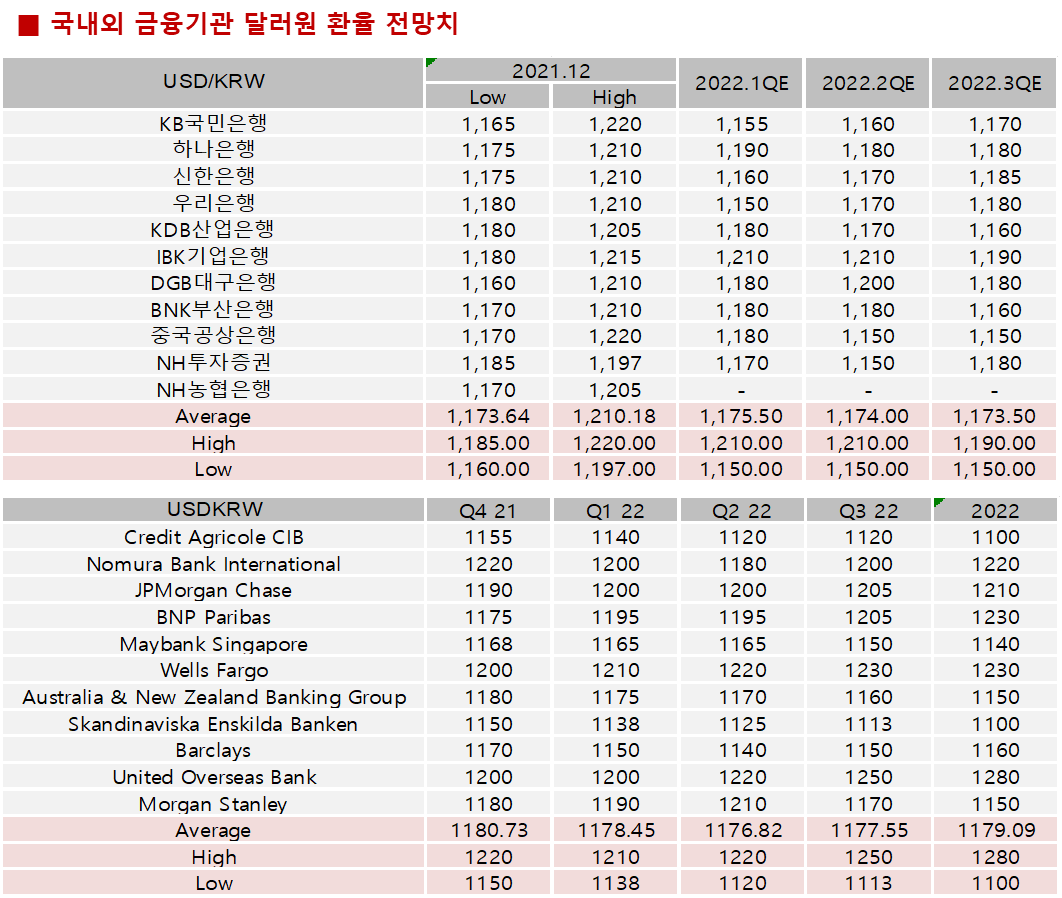 ■ 국내외 금융기관 달러원 환율 전망치

| USD/KRW | 2021.12 | | 2022.1QE | 2022.2QE | 2022.3QE |
|---|---|---|---|---|---|
| | Low | High | | | |
| KB국민은행 | 1,165 | 1,220 | 1,155 | 1,160 | 1,170 |
| 하나은행 | 1,175 | 1,210 | 1,190 | 1,180 | 1,180 |
| 신한은행 | 1,175 | 1,210 | 1,160 | 1,170 | 1,185 |
| 우리은행 | 1,180 | 1,210 | 1,150 | 1,170 | 1,180 |
| KDB산업은행 | 1,180 | 1,205 | 1,180 | 1,170 | 1,160 |
| IBK기업은행 | 1,180 | 1,215 | 1,210 | 1,210 | 1,190 |
| DGB대구은행 | 1,160 | 1,210 | 1,180 | 1,200 | 1,180 |
| BNK부산은행 | 1,170 | 1,210 | 1,180 | 1,180 | 1,160 |
| 중국공상은행 | 1,170 | 1,220 | 1,180 | 1,150 | 1,150 |
| NH투자증권 | 1,185 | 1,197 | 1,170 | 1,150 | 1,180 |
| NH농협은행 | 1,170 | 1,205 | - | - | - |
| Average | 1,173.64 | 1,210.18 | 1,175.50 | 1,174.00 | 1,173.50 |
| High | 1,185.00 | 1,220.00 | 1,210.00 | 1,210.00 | 1,190.00 |
| Low | 1,160.00 | 1,197.00 | 1,150.00 | 1,150.00 | 1,150.00 |

| USDKRW | Q4 21 | Q1 22 | Q2 22 | Q3 22 | 2022 |
|---|---|---|---|---|---|
| Credit Agricole CIB | 1155 | 1140 | 1120 | 1120 | 1100 |
| Nomura Bank International | 1220 | 1200 | 1180 | 1200 | 1220 |
| JPMorgan Chase | 1190 | 1200 | 1200 | 1205 | 1210 |
| BNP Paribas | 1175 | 1195 | 1195 | 1205 | 1230 |
| Maybank Singapore | 1168 | 1165 | 1165 | 1150 | 1140 |
| Wells Fargo | 1200 | 1210 | 1220 | 1230 | 1230 |
| Australia & New Zealand Banking Group | 1180 | 1175 | 1170 | 1160 | 1150 |
| Skandinaviska Enskilda Banken | 1150 | 1138 | 1125 | 1113 | 1100 |
| Barclays | 1170 | 1150 | 1140 | 1150 | 1160 |
| United Overseas Bank | 1200 | 1200 | 1220 | 1250 | 1280 |
| Morgan Stanley | 1180 | 1190 | 1210 | 1170 | 1150 |
| Average | 1180.73 | 1178.45 | 1176.82 | 1177.55 | 1179.09 |
| High | 1220 | 1210 | 1220 | 1250 | 1280 |
| Low | 1150 | 1138 | 1120 | 1113 | 1100 |